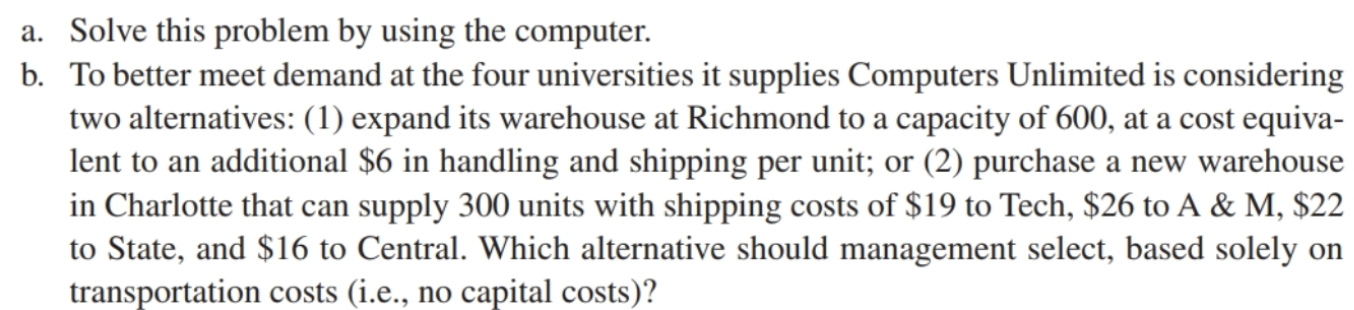 a. Solve this problem by using the computer.

b. To better meet demand at the four universities it supplies Computers Unlimited is considering two alternatives: (1) expand its warehouse at Richmond to a capacity of 600, at a cost equivalent to an additional \$6 in handling and shipping per unit; or (2) purchase a new warehouse in Charlotte that can supply 300 units with shipping costs of \$19 to Tech, \$26 to A & M, \$22 to State, and \$16 to Central. Which alternative should management select, based solely on transportation costs (i.e., no capital costs)?